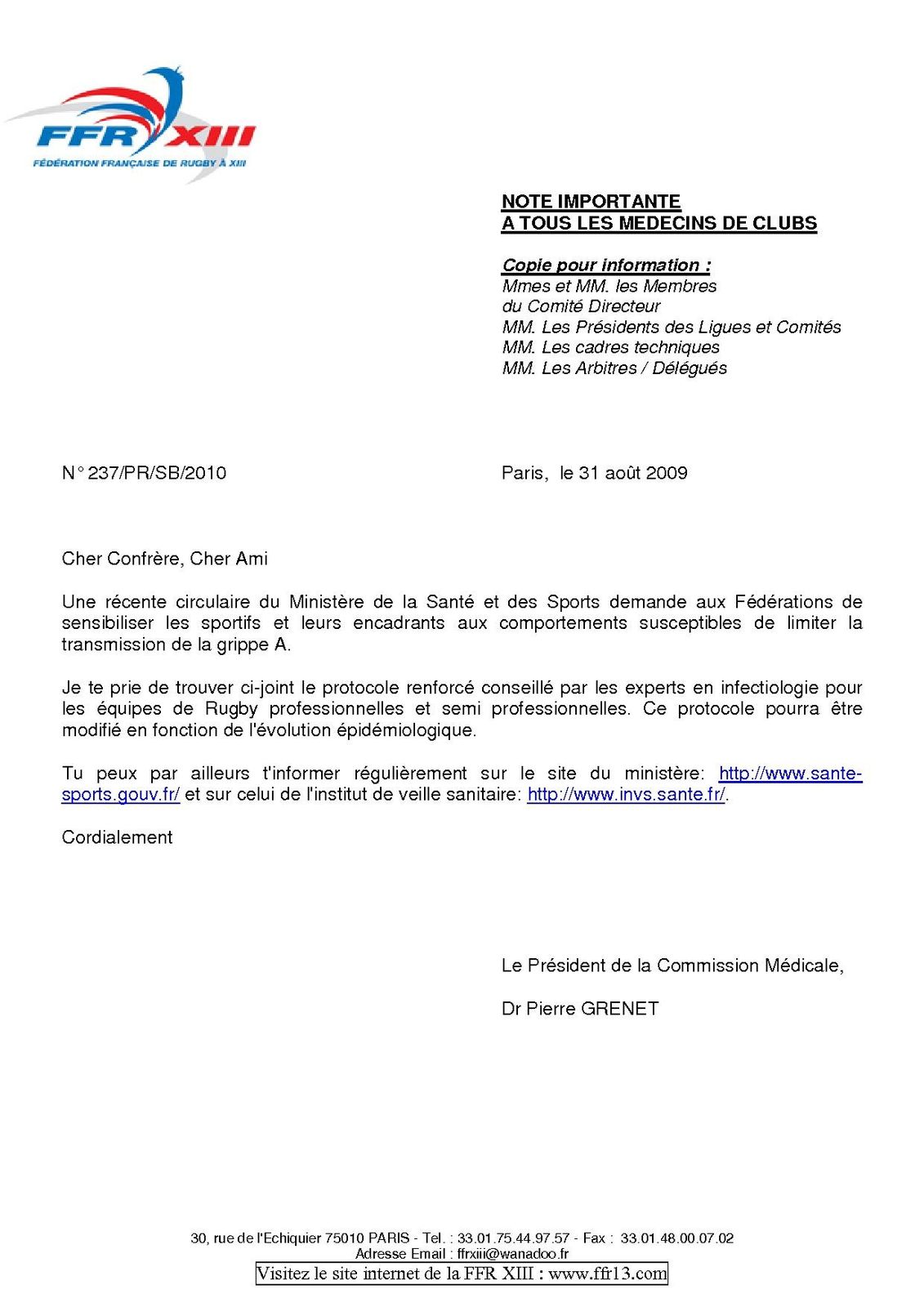 FFR XIII
FÉDÉRATION FRANÇAISE DE RUGBY À XIII

NOTE IMPORTANTE
A TOUS LES MEDECINS DE CLUBS

Copie pour information :
Mmes et MM. les Membres du Comité Directeur
MM. Les Présidents des Ligues et Comités
MM. Les cadres techniques
MM. Les Arbitres / Délégués

N° 237/PR/SB/2010

Paris, le 31 août 2009

Cher Confrère, Cher Ami

Une récente circulaire du Ministère de la Santé et des Sports demande aux Fédérations de sensibiliser les sportifs et leurs encadrants aux comportements susceptibles de limiter la transmission de la grippe A.

Je te prie de trouver ci-joint le protocole renforcé conseillé par les experts en infectiologie pour les équipes de Rugby professionnelles et semi professionnelles. Ce protocole pourra être modifié en fonction de l'évolution épidémiologique.

Tu peux par ailleurs t'informer régulièrement sur le site du ministère: http://www.sante-sports.gouv.fr/ et sur celui de l'institut de veille sanitaire: http://www.invs.sante.fr/.

Cordialement

Le Président de la Commission Médicale,

Dr Pierre GRENET

30, rue de l'Echiquier 75010 PARIS - Tel. : 33.01.75.44.97.57 - Fax : 33.01.48.00.07.02
Adresse Email : ffrxiii@wanadoo.fr
Visitez le site internet de la FFR XIII : www.ffr13.com